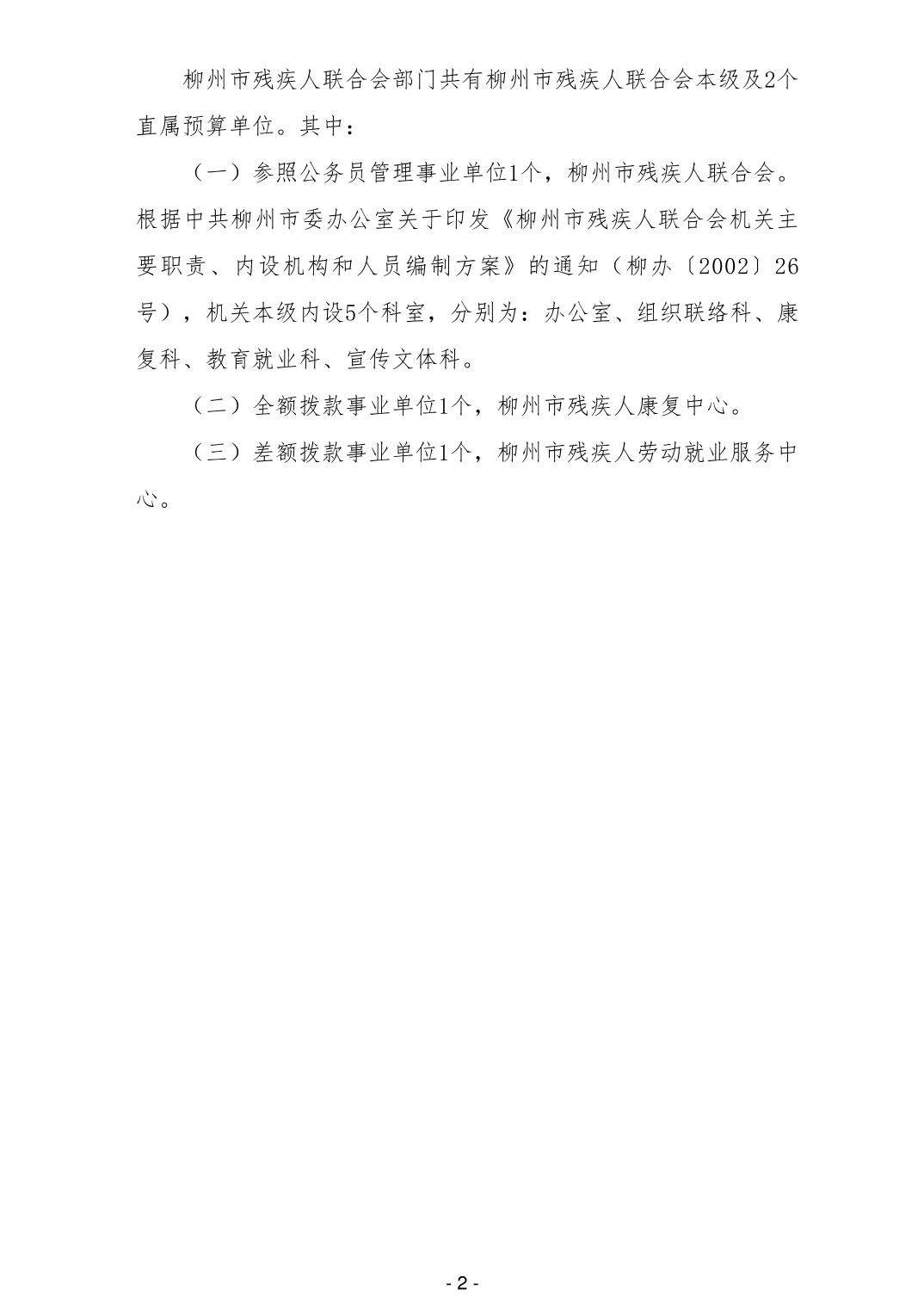 柳州市残疾人联合会部门共有柳州市残疾人联合会本级及2个直属预算单位。其中：

（一）参照公务员管理事业单位1个，柳州市残疾人联合会。根据中共柳州市委办公室关于印发《柳州市残疾人联合会机关主要职责、内设机构和人员编制方案》的通知（柳办〔2002〕26号），机关本级内设5个科室，分别为：办公室、组织联络科、康复科、教育就业科、宣传文体科。

（二）全额拨款事业单位1个，柳州市残疾人康复中心。

（三）差额拨款事业单位1个，柳州市残疾人劳动就业服务中心。

- 2 -